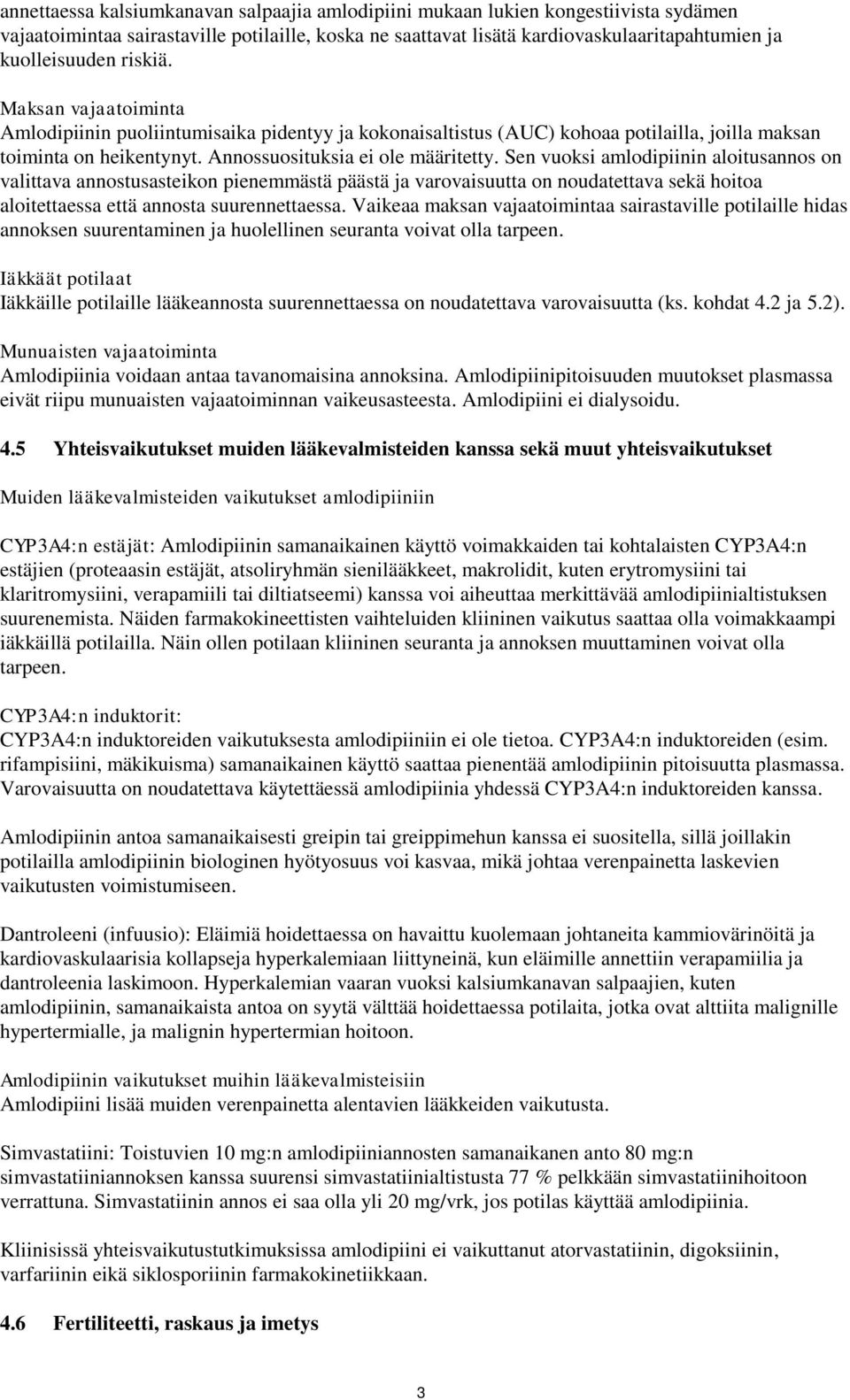 annettaessa kalsiumkanavan salpaajia amlodipiini mukaan lukien kongestiivista sydämen vajaatoimintaa sairastaville potilaille, koska ne saattavat lisätä kardiovaskulaaritapahtumien ja kuolleisuuden riskiä.

Maksan vajaatoiminta
Amlodipiinin puoliintumisaika pidentyy ja kokonaisaltistus (AUC) kohoaa potilailla, joilla maksan toiminta on heikentynyt. Annossuosituksia ei ole määritetty. Sen vuoksi amlodipiinin aloitusannos on valittava annostusasteikon pienemmästä päästä ja varovaisuutta on noudatettava sekä hoitoa aloitettaessa että annosta suurennettaessa. Vaikeaa maksan vajaatoimintaa sairastaville potilaille hidas annoksen suurentaminen ja huolellinen seuranta voivat olla tarpeen.

Iäkkäät potilaat
Iäkkäille potilaille lääkeannosta suurennettaessa on noudatettava varovaisuutta (ks. kohdat 4.2 ja 5.2).

Munuaisten vajaatoiminta
Amlodipiinia voidaan antaa tavanomaisina annoksina. Amlodipiinipitoisuuden muutokset plasmassa eivät riipu munuaisten vajaatoiminnan vaikeusasteesta. Amlodipiini ei dialysoidu.

4.5 Yhteisvaikutukset muiden lääkevalmisteiden kanssa sekä muut yhteisvaikutukset

Muiden lääkevalmisteiden vaikutukset amlodipiiniin

CYP3A4:n estäjät: Amlodipiinin samanaikainen käyttö voimakkaiden tai kohtalaisten CYP3A4:n estäjien (proteaasin estäjät, atsoliryhmän sienilääkkeet, makrolidit, kuten erytromysiini tai klaritromysiini, verapamiili tai diltiatseemi) kanssa voi aiheuttaa merkittävää amlodipiinialtistuksen suurenemista. Näiden farmakokineettisten vaihteluiden kliininen vaikutus saattaa olla voimakkaampi iäkkäillä potilailla. Näin ollen potilaan kliininen seuranta ja annoksen muuttaminen voivat olla tarpeen.

CYP3A4:n induktorit:
CYP3A4:n induktoreiden vaikutuksesta amlodipiiniin ei ole tietoa. CYP3A4:n induktoreiden (esim. rifampisiini, mäkikuisma) samanaikainen käyttö saattaa pienentää amlodipiinin pitoisuutta plasmassa. Varovaisuutta on noudatettava käytettäessä amlodipiinia yhdessä CYP3A4:n induktoreiden kanssa.

Amlodipiinin antoa samanaikaisesti greipin tai greippimehun kanssa ei suositella, sillä joillakin potilailla amlodipiinin biologinen hyötyosuus voi kasvaa, mikä johtaa verenpainetta laskevien vaikutusten voimistumiseen.

Dantroleeni (infuusio): Eläimiä hoidettaessa on havaittu kuolemaan johtaneita kammiovärinöitä ja kardiovaskulaarisia kollapseja hyperkalemiaan liittyneinä, kun eläimille annettiin verapamiilia ja dantroleenia laskimoon. Hyperkalemian vaaran vuoksi kalsiumkanavan salpaajien, kuten amlodipiinin, samanaikaista antoa on syytä välttää hoidettaessa potilaita, jotka ovat alttiita malignille hypertermialle, ja malignin hypertermian hoitoon.

Amlodipiinin vaikutukset muihin lääkevalmisteisiin
Amlodipiini lisää muiden verenpainetta alentavien lääkkeiden vaikutusta.

Simvastatiini: Toistuvien 10 mg:n amlodipiiniannosten samanaikanen anto 80 mg:n simvastatiiniannoksen kanssa suurensi simvastatiinialtistusta 77 % pelkkään simvastatiinihoitoon verrattuna. Simvastatiinin annos ei saa olla yli 20 mg/vrk, jos potilas käyttää amlodipiinia.

Kliinisissä yhteisvaikutustutkimuksissa amlodipiini ei vaikuttanut atorvastatiinin, digoksiinin, varfariinin eikä siklosporiinin farmakokinetiikkaan.

4.6 Fertiliteetti, raskaus ja imetys

3